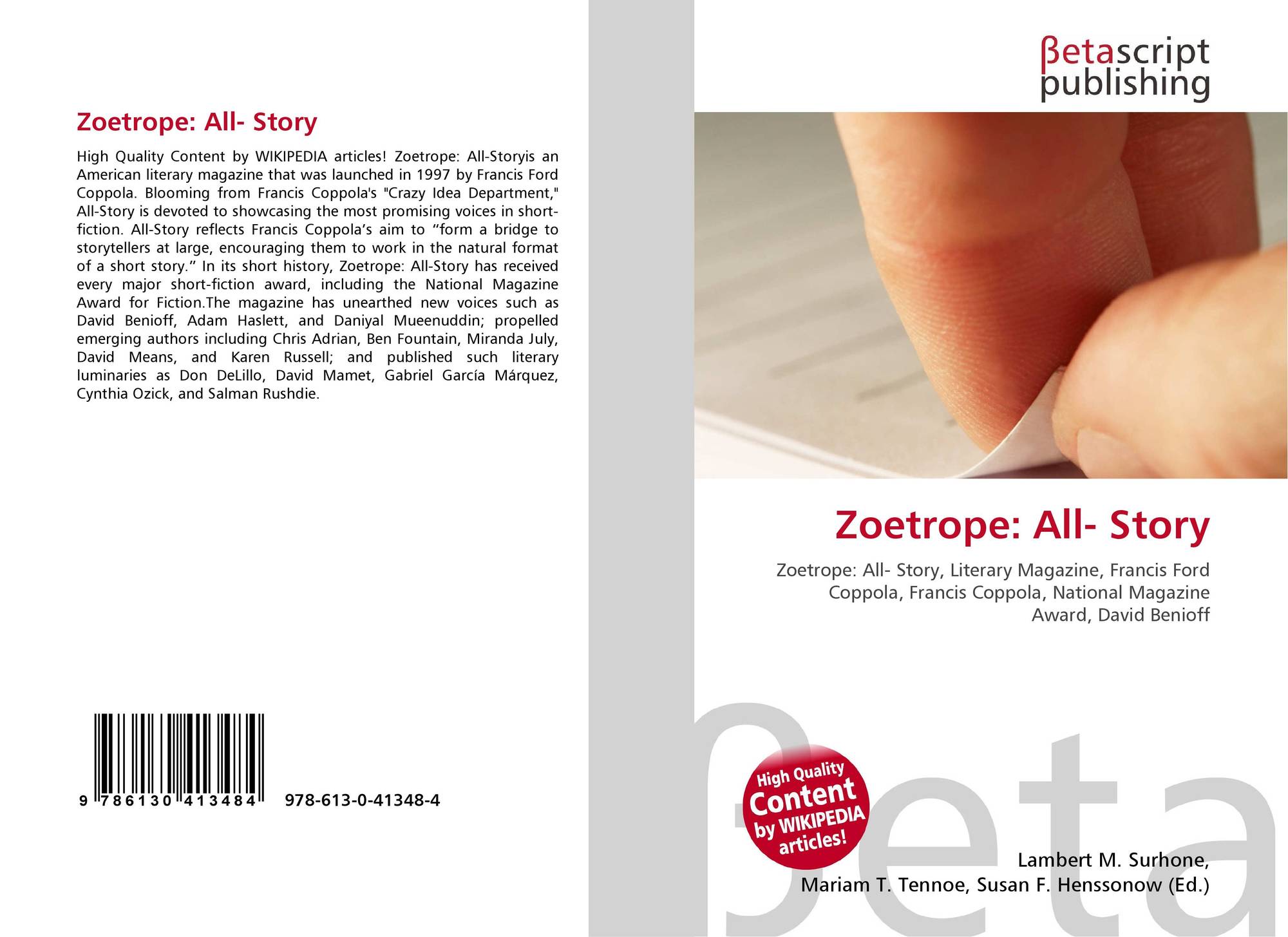 Zoetrope: All- Story

High Quality Content by WIKIPEDIA articles! Zoetrope: All-Storyis an American literary magazine that was launched in 1997 by Francis Ford Coppola. Blooming from Francis Coppola's "Crazy Idea Department," All-Story is devoted to showcasing the most promising voices in short-fiction. All-Story reflects Francis Coppola's aim to "form a bridge to storytellers at large, encouraging them to work in the natural format of a short story." In its short history, Zoetrope: All-Story has received every major short-fiction award, including the National Magazine Award for Fiction.The magazine has unearthed new voices such as David Benioff, Adam Haslett, and Daniyal Mueenuddin; propelled emerging authors including Chris Adrian, Ben Fountain, Miranda July, David Means, and Karen Russell; and published such literary luminaries as Don DeLillo, David Mamet, Gabriel García Márquez, Cynthia Ozick, and Salman Rushdie.

9 786130 413484 978-613-0-41348-4

βetascript
publishing

Zoetrope: All- Story

Zoetrope: All- Story, Literary Magazine, Francis Ford Coppola, Francis Coppola, National Magazine Award, David Benioff

High Quality Content by WIKIPEDIA articles!

Lambert M. Surhone,
Mariam T. Tennoe, Susan F. Henssonow (Ed.)

βeta